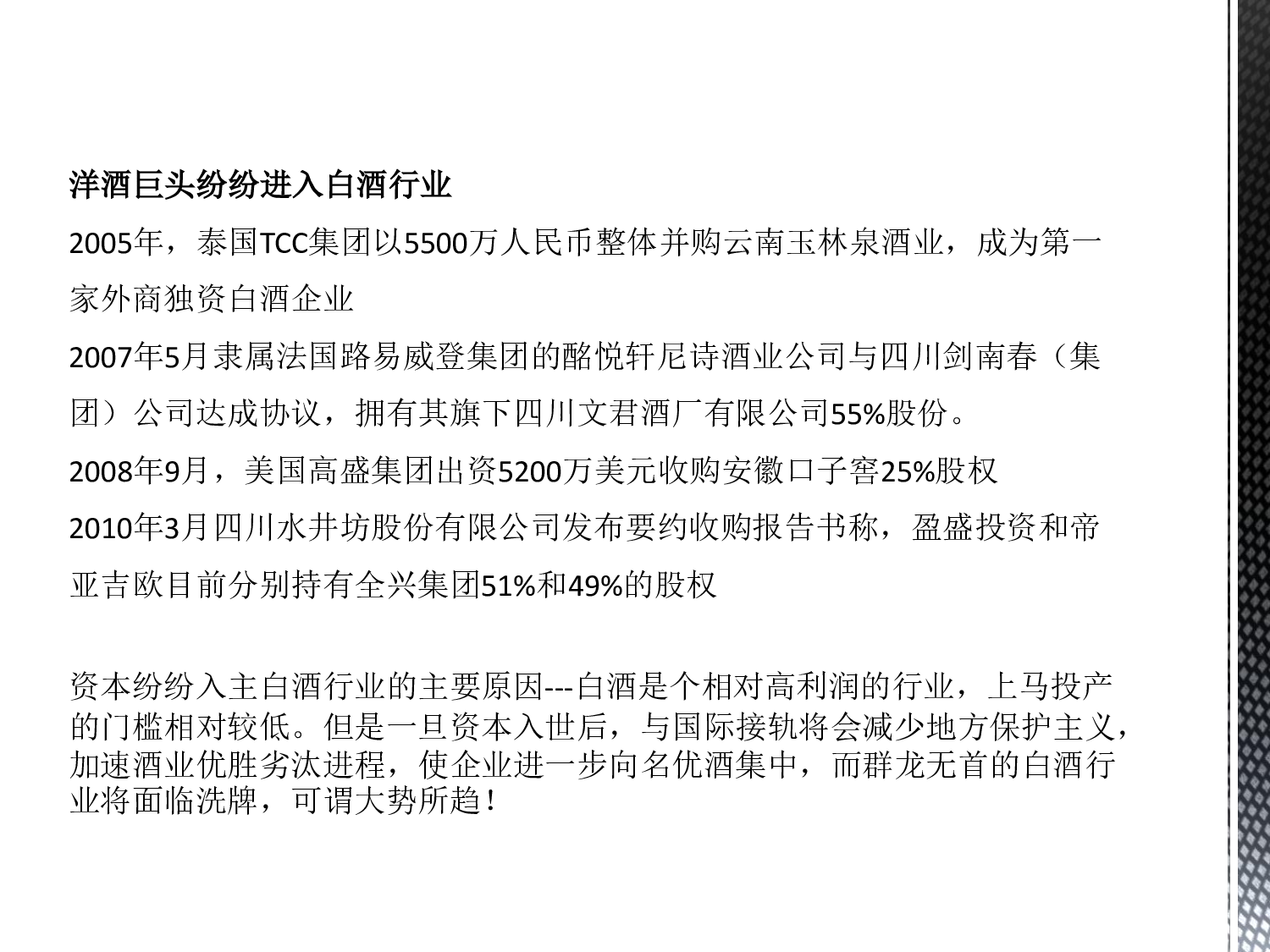 洋酒巨头纷纷进入白酒行业

2005年，泰国TCC集团以5500万人民币整体并购云南玉林泉酒业，成为第一家外商独资白酒企业

2007年5月隶属法国路易威登集团的酩悦轩尼诗酒业公司与四川剑南春（集团）公司达成协议，拥有其旗下四川文君酒厂有限公司55%股份。

2008年9月，美国高盛集团出资5200万美元收购安徽口子窖25%股权

2010年3月四川水井坊股份有限公司发布要约收购报告书称，盈盛投资和帝亚吉欧目前分别持有全兴集团51%和49%的股权

资本纷纷入主白酒行业的主要原因---白酒是个相对高利润的行业，上马投产的门槛相对较低。但是一旦资本入世后，与国际接轨将会减少地方保护主义，加速酒业优胜劣汰进程，使企业进一步向名优酒集中，而群龙无首的白酒行业将面临洗牌，可谓大势所趋！